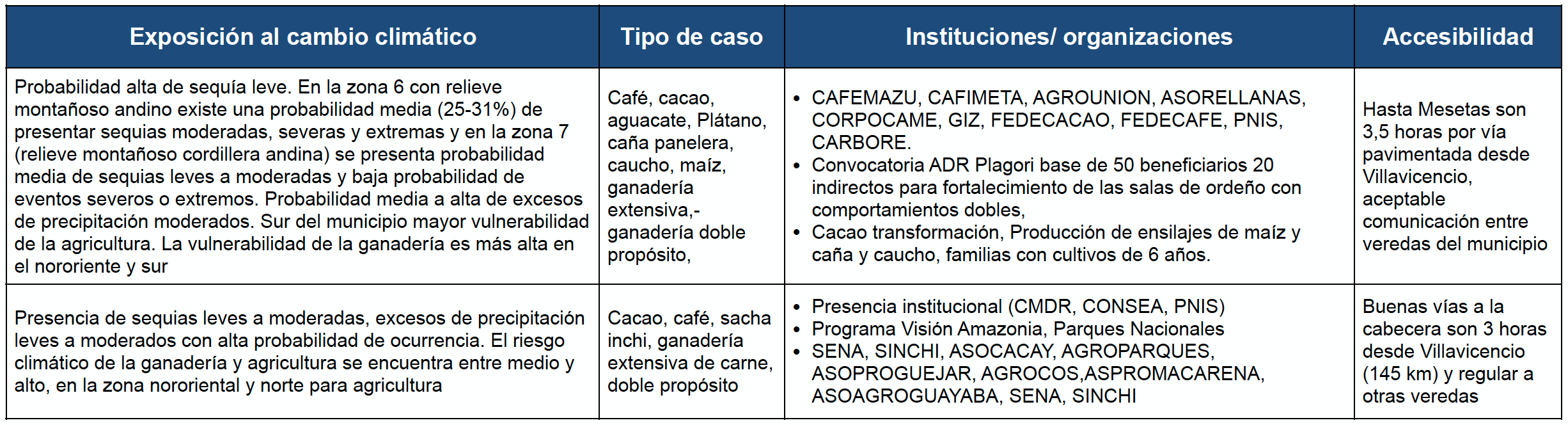 | Exposición al cambio climático | Tipo de caso | Instituciones/ organizaciones | Accesibilidad |
|---|---|---|---|
| Probabilidad alta de sequía leve. En la zona 6 con relieve montañoso andino existe una probabilidad media (25-31%) de presentar sequias moderadas, severas y extremas y en la zona 7 (relieve montañoso cordillera andina) se presenta probabilidad media de sequias leves a moderadas y baja probabilidad de eventos severos o extremos. Probabilidad media a alta de excesos de precipitación moderados. Sur del municipio mayor vulnerabilidad de la agricultura. La vulnerabilidad de la ganadería es más alta en el nororiente y sur | Café, cacao, aguacate, Plátano, caña panelera, caucho, maíz, ganadería extensiva,- ganadería doble propósito, | • CAFEMAZU, CAFIMETA, AGROUNION, ASORELLANAS, CORPOCAME, GIZ, FEDECACAO, FEDECAFE, PNIS, CARBORE. • Convocatoria ADR Plagori base de 50 beneficiarios 20 indirectos para fortalecimiento de las salas de ordeño con comportamientos dobles, • Cacao transformación, Producción de ensilajes de maíz y caña y caucho, familias con cultivos de 6 años. | Hasta Mesetas son 3,5 horas por vía pavimentada desde Villavicencio, aceptable comunicación entre veredas del municipio |
| Presencia de sequias leves a moderadas, excesos de precipitación leves a moderados con alta probabilidad de ocurrencia. El riesgo climático de la ganadería y agricultura se encuentra entre medio y alto, en la zona nororiental y norte para agricultura | Cacao, café, sacha inchi, ganadería extensiva de carne, doble propósito | • Presencia institucional (CMDR, CONSEA, PNIS) • Programa Visión Amazonia, Parques Nacionales • SENA, SINCHI, ASOCACAY, AGROPARQUES, ASOPROGUEJAR, AGROCOS,ASPROMACARENA, ASOAGROGUAYABA, SENA, SINCHI | Buenas vías a la cabecera son 3 horas desde Villavicencio (145 km) y regular a otras veredas |